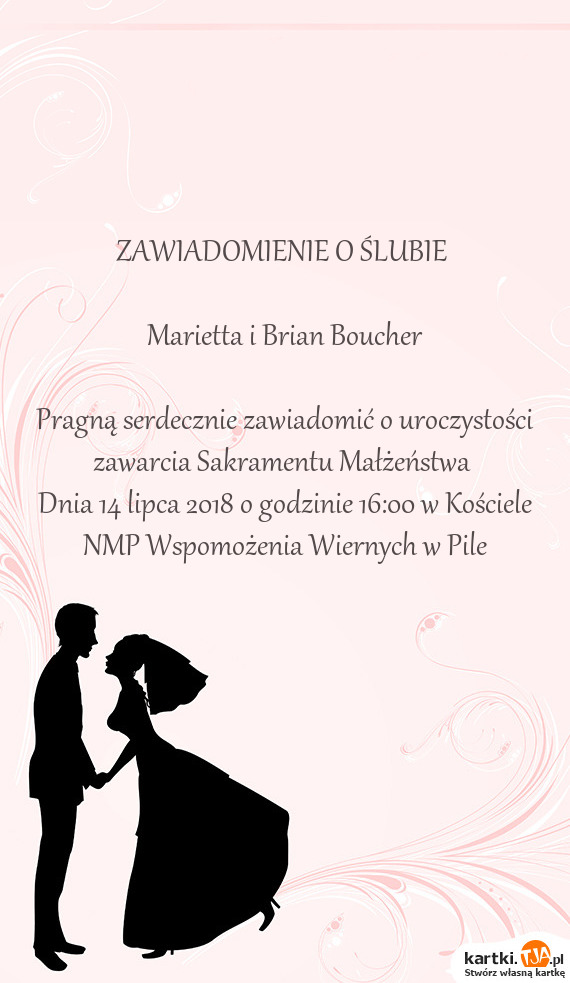 ZAWIADOMIENIE O ŚLUBIE

Marietta i Brian Boucher

Pragną serdecznie zawiadomić o uroczystości zawarcia Sakramentu Małżeństwa
Dnia 14 lipca 2018 o godzinie 16:00 w Kościele NMP Wspomożenia Wiernych w Pile

kartki.TJA.pl
Stwórz własną kartkę